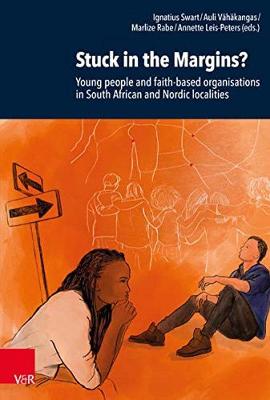 Ignatius Swart / Auli Vähäkangas /
Marlize Rabe / Annette Leis-Peters (eds.)

Stuck in the Margins?

Young people and faith-based organisations in South African and Nordic localities

V&R